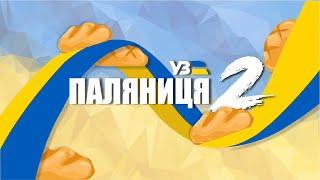 УЗ
ПАЛЯНИЦЯ 2